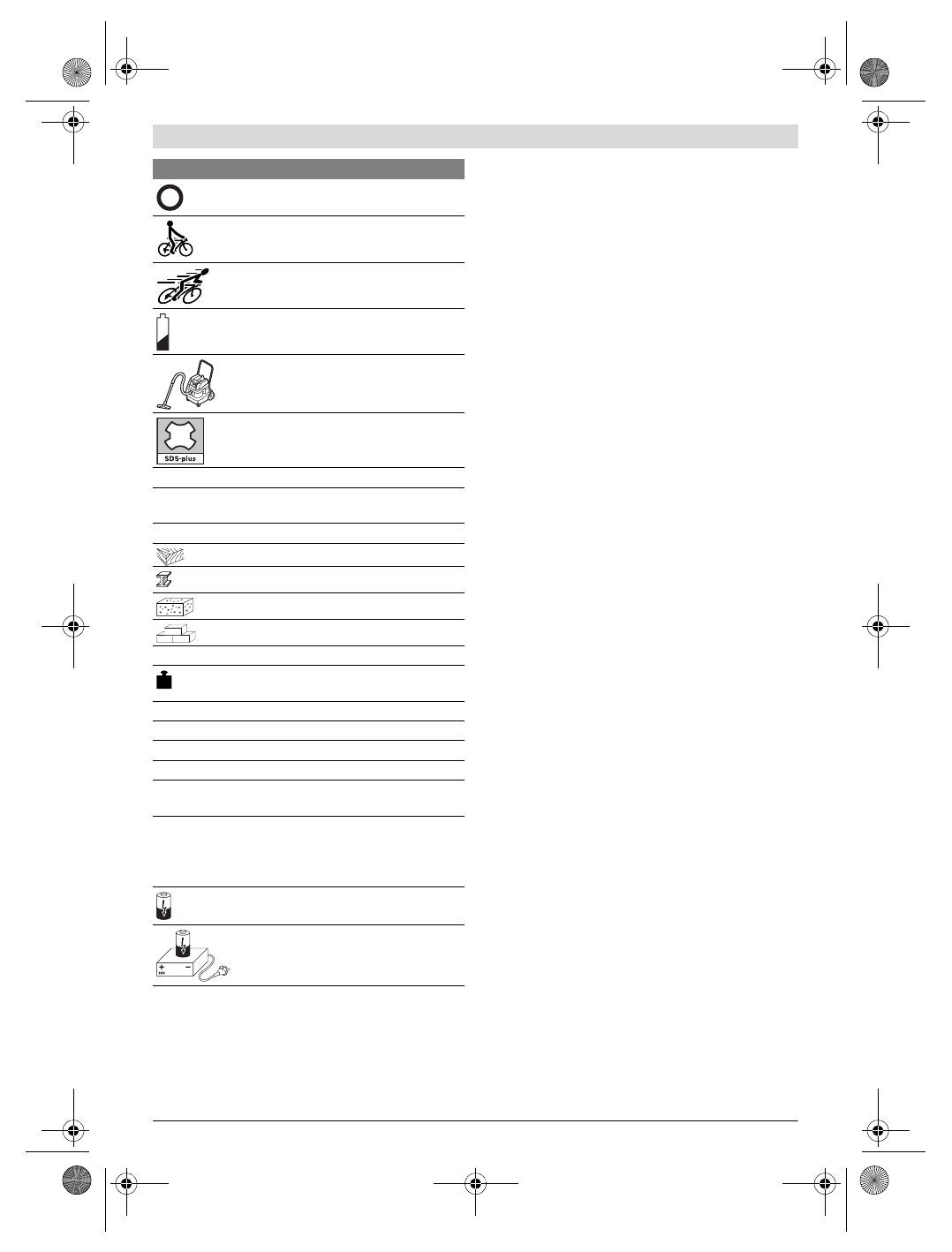 SDS-plus